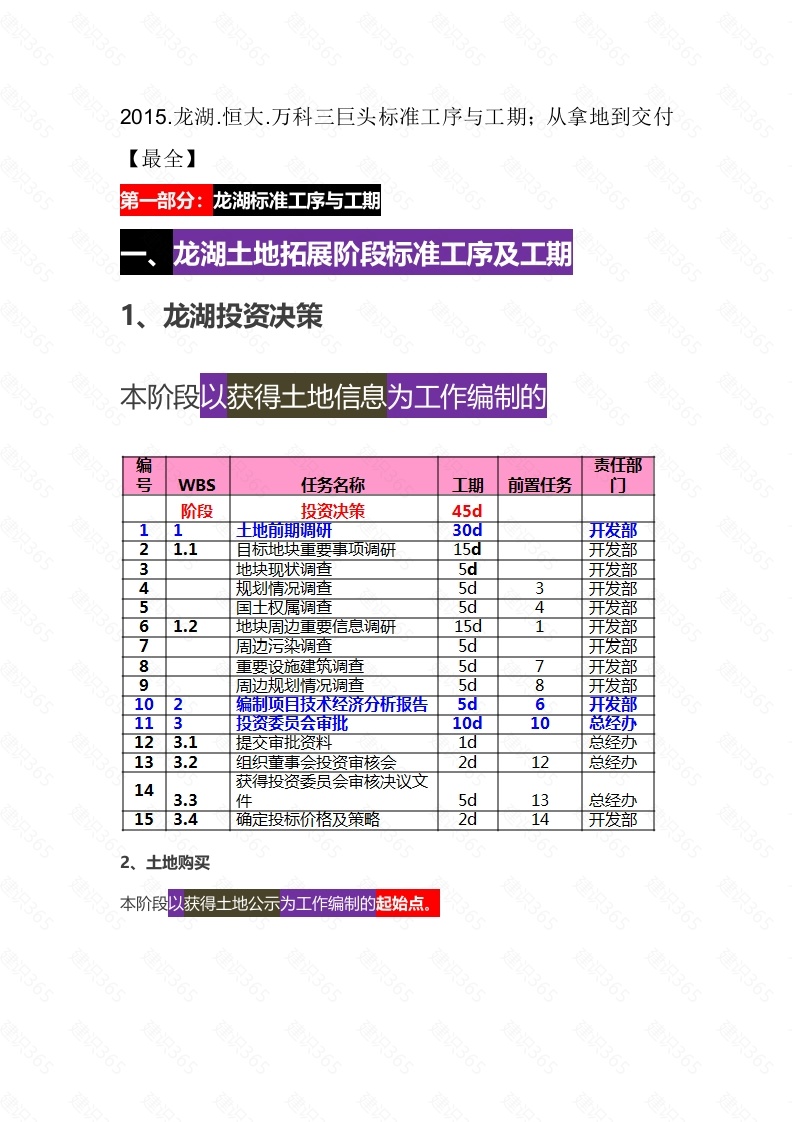 2015.龙湖.恒大.万科三巨头标准工序与工期；从拿地到交付【最全】

第一部分：龙湖标准工序与工期

一、龙湖土地拓展阶段标准工序及工期

1、龙湖投资决策

本阶段以获得土地信息为工作编制的

| 编号 | WBS | 任务名称 | 工期 | 前置任务 | 责任部门 |
|---|---|---|---|---|---|
| | 阶段 | 投资决策 | 45d | | |
| 1 | 1 | 土地前期调研 | 30d | | 开发部 |
| 2 | 1.1 | 目标地块重要事项调研 | 15d | | 开发部 |
| 3 | | 地块现状调查 | 5d | | 开发部 |
| 4 | | 规划情况调查 | 5d | 3 | 开发部 |
| 5 | | 国土权属调查 | 5d | 4 | 开发部 |
| 6 | 1.2 | 地块周边重要信息调研 | 15d | 1 | 开发部 |
| 7 | | 周边污染调查 | 5d | | 开发部 |
| 8 | | 重要设施建筑调查 | 5d | 7 | 开发部 |
| 9 | | 周边规划情况调查 | 5d | 8 | 开发部 |
| 10 | 2 | 编制项目技术经济分析报告 | 5d | 6 | 开发部 |
| 11 | 3 | 投资委员会审批 | 10d | 10 | 总经办 |
| 12 | 3.1 | 提交审批资料 | 1d | | 总经办 |
| 13 | 3.2 | 组织董事会投资审核会 | 2d | 12 | 总经办 |
| 14 | 3.3 | 获得投资委员会审核决议文件 | 5d | 13 | 总经办 |
| 15 | 3.4 | 确定投标价格及策略 | 2d | 14 | 开发部 |

2、土地购买

本阶段以获得土地公示为工作编制的起始点。